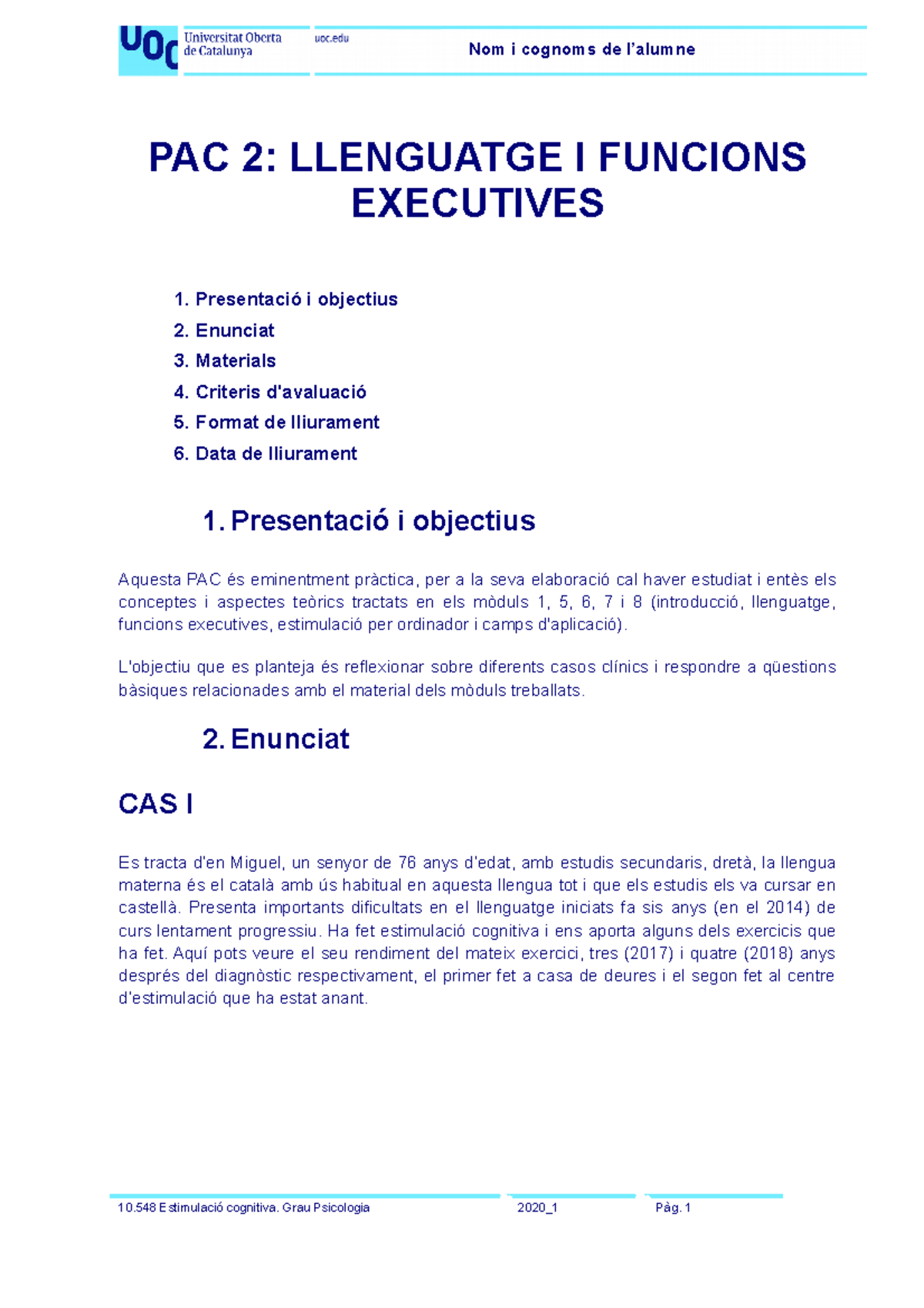 UOC Universitat Oberta de Catalunya

uoc.edu

Nom i cognoms de l'alumne

PAC 2: LLENGUATGE I FUNCIONS EXECUTIVES

1. Presentació i objectius
2. Enunciat
3. Materials
4. Criteris d'avaluació
5. Format de lliurament
6. Data de lliurament

1. Presentació i objectius

Aquesta PAC és eminentment pràctica, per a la seva elaboració cal haver estudiat i entès els conceptes i aspectes teòrics tractats en els mòduls 1, 5, 6, 7 i 8 (introducció, llenguatge, funcions executives, estimulació per ordinador i camps d'aplicació).

L'objectiu que es planteja és reflexionar sobre diferents casos clínics i respondre a qüestions bàsiques relacionades amb el material dels mòduls treballats.

2. Enunciat

CAS I

Es tracta d'en Miguel, un senyor de 76 anys d'edat, amb estudis secundaris, dretà, la llengua materna és el català amb ús habitual en aquesta llengua tot i que els estudis els va cursar en castellà. Presenta importants dificultats en el llenguatge iniciats fa sis anys (en el 2014) de curs lentament progressiu. Ha fet estimulació cognitiva i ens aporta alguns dels exercicis que ha fet. Aquí pots veure el seu rendiment del mateix exercici, tres (2017) i quatre (2018) anys després del diagnòstic respectivament, el primer fet a casa de deures i el segon fet al centre d'estimulació que ha estat anant.

10.548 Estimulació cognitiva. Grau Psicologia 2020_1 Pàg. 1